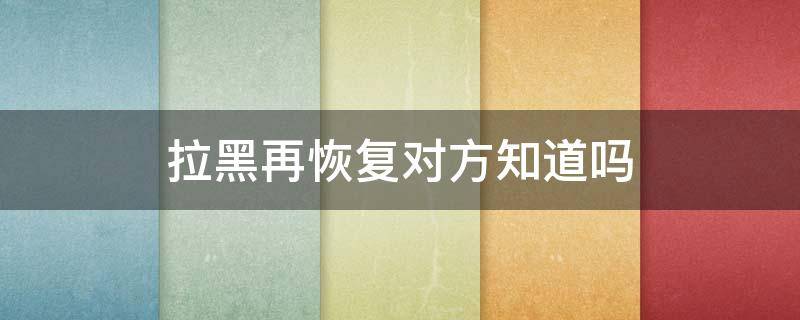 拉黑再恢复对方知道吗